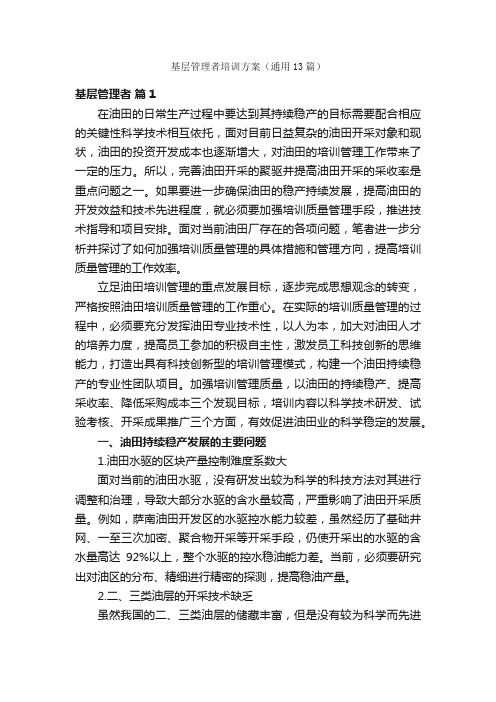 基层管理者培训方案（通用13篇）

基层管理者 篇1

在油田的日常生产过程中要达到其持续稳产的目标需要配合相应的关键性科学技术相互依托，面对目前日益复杂的油田开采对象和现状，油田的投资开发成本也逐渐增大，对油田的培训管理工作带来了一定的压力。所以，完善油田开采的聚驱并提高油田开采的采收率是重点问题之一。如果要进一步确保油田的稳产持续发展，提高油田的开发效益和技术先进程度，就必须要加强培训质量管理手段，推进技术指导和项目安排。面对当前油田厂存在的各项问题，笔者进一步分析并探讨了如何加强培训质量管理的具体措施和管理方向，提高培训质量管理的工作效率。

立足油田培训管理的重点发展目标，逐步完成思想观念的转变，严格按照油田培训质量管理的工作重心。在实际的培训质量管理的过程中，必须要充分发挥油田专业技术性，以人为本，加大对油田人才的培养力度，提高员工参加的积极自主性，激发员工科技创新的思维能力，打造出具有科技创新型的培训管理模式，构建一个油田持续稳产的专业性团队项目。加强培训管理质量，以油田的持续稳产、提高采收率、降低采购成本三个发现目标，培训内容以科学技术研发、试验考核、开采成果推广三个方面，有效促进油田业的科学稳定的发展。

一、油田持续稳产发展的主要问题

1.油田水驱的区块产量控制难度系数大

面对当前的油田水驱，没有研发出较为科学的科技方法对其进行调整和治理，导致大部分水驱的含水量较高，严重影响了油田开采质量。例如，萨南油田开发区的水驱控水能力较差，虽然经历了基础井网、一至三次加密、聚合物开采等开采手段，仍使开采出的水驱的含水量高达 92%以上，整个水驱的控水稳油能力差。当前，必须要研究出对油区的分布、精细进行精密的探测，提高稳油产量。

2.二、三类油层的开采技术缺乏

虽然我国的二、三类油层的储藏丰富，但是没有较为科学而先进